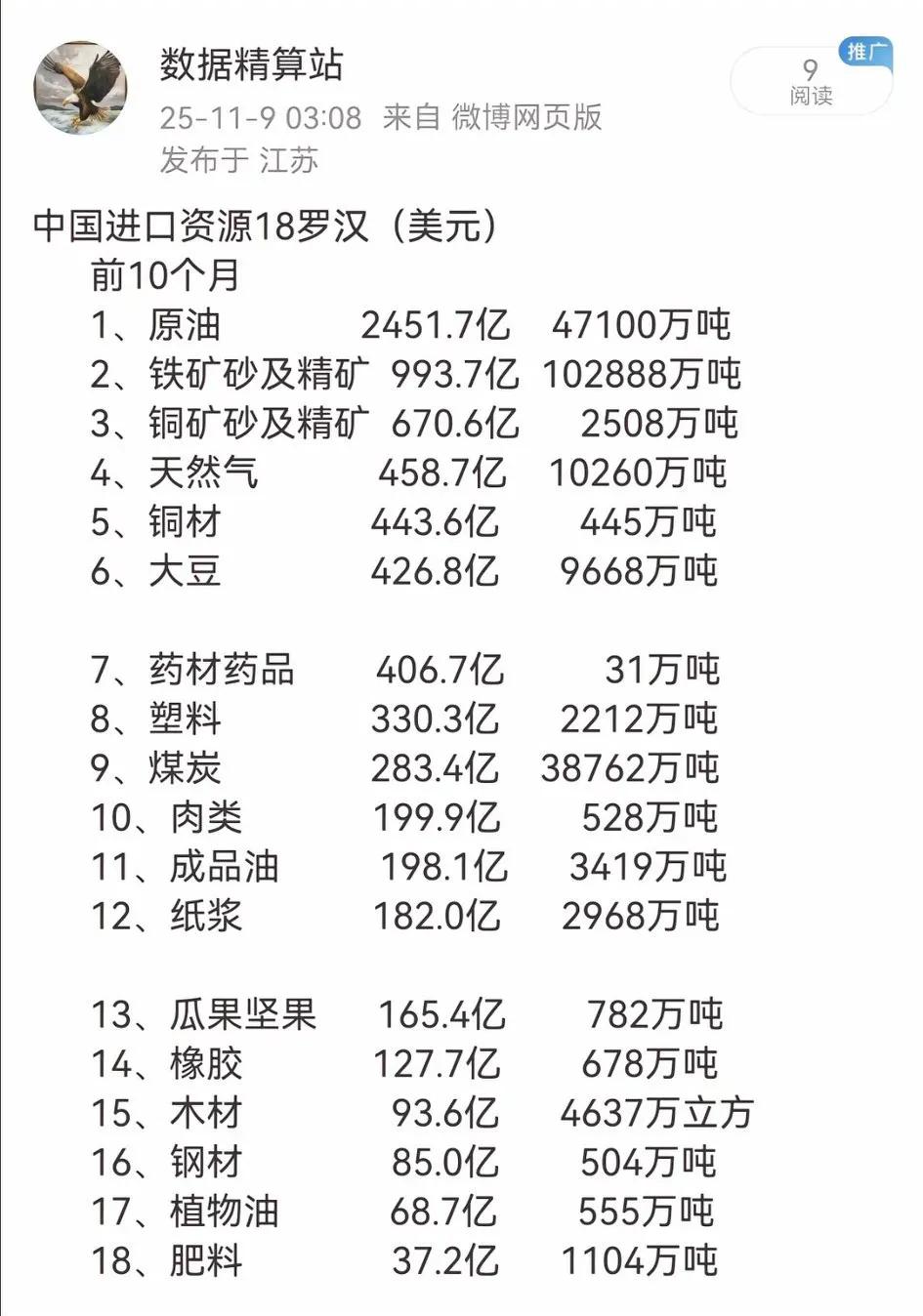 数据精算站
25-11-9 03:08 来自 微博网页版
发布于 江苏

推广
9
阅读

中国进口资源18罗汉（美元）
前10个月
1、原油 2451.7亿 47100万吨
2、铁矿砂及精矿 993.7亿 102888万吨
3、铜矿砂及精矿 670.6亿 2508万吨
4、天然气 458.7亿 10260万吨
5、铜材 443.6亿 445万吨
6、大豆 426.8亿 9668万吨

7、药材药品 406.7亿 31万吨
8、塑料 330.3亿 2212万吨
9、煤炭 283.4亿 38762万吨
10、肉类 199.9亿 528万吨
11、成品油 198.1亿 3419万吨
12、纸浆 182.0亿 2968万吨

13、瓜果坚果 165.4亿 782万吨
14、橡胶 127.7亿 678万吨
15、木材 93.6亿 4637万立方
16、钢材 85.0亿 504万吨
17、植物油 68.7亿 555万吨
18、肥料 37.2亿 1104万吨